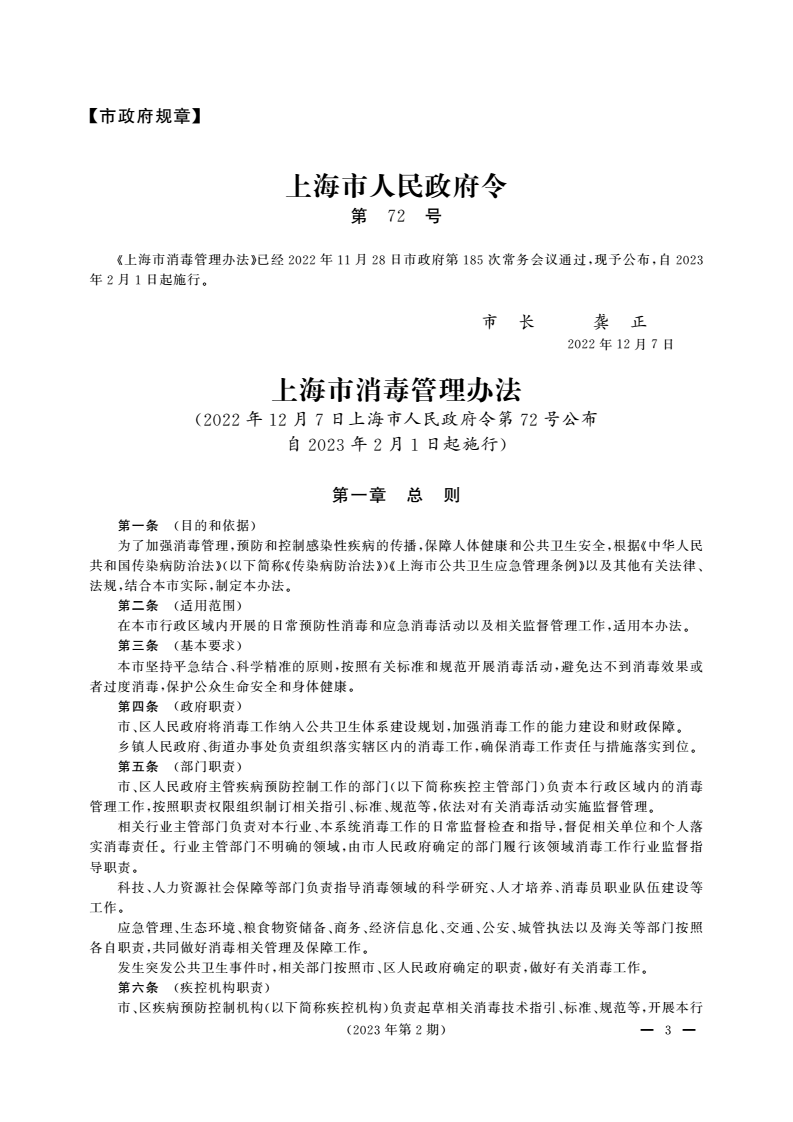 【市政府规章】

上海市人民政府令
第 72 号

《上海市消毒管理办法》已经 2022 年 11 月 28 日市政府第 185 次常务会议通过，现予公布，自 2023 年 2 月 1 日起施行。

市 长 龚 正
2022 年 12 月 7 日

上海市消毒管理办法
（2022 年 12 月 7 日上海市人民政府令第 72 号公布
自 2023 年 2 月 1 日起施行）

第一章 总 则

第一条 （目的和依据）
为了加强消毒管理，预防和控制感染性疾病的传播，保障人体健康和公共卫生安全，根据《中华人民共和国传染病防治法》（以下简称《传染病防治法》）《上海市公共卫生应急管理条例》以及其他有关法律、法规，结合本市实际，制定本办法。

第二条 （适用范围）
在本市行政区域内开展的日常预防性消毒和应急消毒活动以及相关监督管理工作，适用本办法。

第三条 （基本要求）
本市坚持平急结合、科学精准的原则，按照有关标准和规范开展消毒活动，避免达不到消毒效果或者过度消毒，保护公众生命安全和身体健康。

第四条 （政府职责）
市、区人民政府将消毒工作纳入公共卫生体系建设规划，加强消毒工作的能力建设和财政保障。
乡镇人民政府、街道办事处负责组织落实辖区内的消毒工作，确保消毒工作责任与措施落实到位。

第五条 （部门职责）
市、区人民政府主管疾病预防控制工作的部门（以下简称疾控主管部门）负责本行政区域内的消毒管理工作，按照职责权限组织制订相关指引、标准、规范等，依法对有关消毒活动实施监督管理。
相关行业主管部门负责对本行业、本系统消毒工作的日常监督检查和指导，督促相关单位和个人落实消毒责任。行业主管部门不明确的领域，由市人民政府确定的部门履行该领域消毒工作行业监督指导职责。
科技、人力资源社会保障等部门负责指导消毒领域的科学研究、人才培养、消毒员职业队伍建设等工作。
应急管理、生态环境、粮食物资储备、商务、经济信息化、交通、公安、城管执法以及海关等部门按照各自职责，共同做好消毒相关管理及保障工作。
发生突发公共卫生事件时，相关部门按照市、区人民政府确定的职责，做好有关消毒工作。

第六条 （疾控机构职责）
市、区疾病预防控制机构（以下简称疾控机构）负责起草相关消毒技术指引、标准、规范等，开展本行

（2023 年第 2 期）
— 3 —